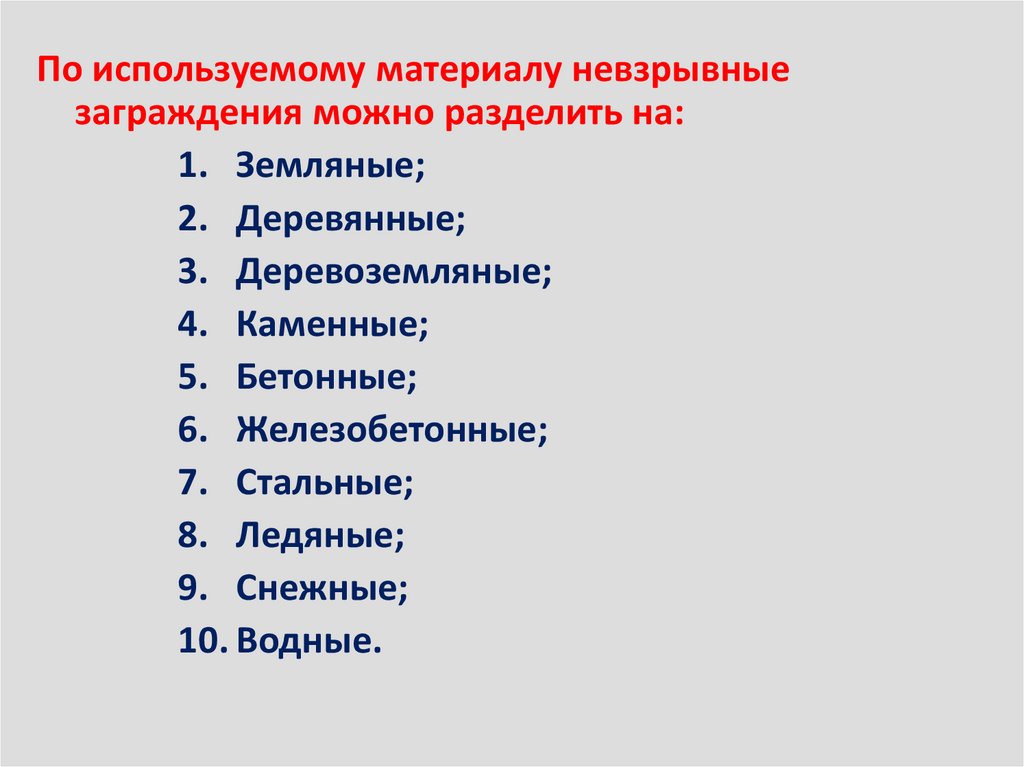 По используемому материалу невзрывные заграждения можно разделить на:

1. Земляные;
2. Деревянные;
3. Деревоземляные;
4. Каменные;
5. Бетонные;
6. Железобетонные;
7. Стальные;
8. Ледяные;
9. Снежные;
10. Водные.